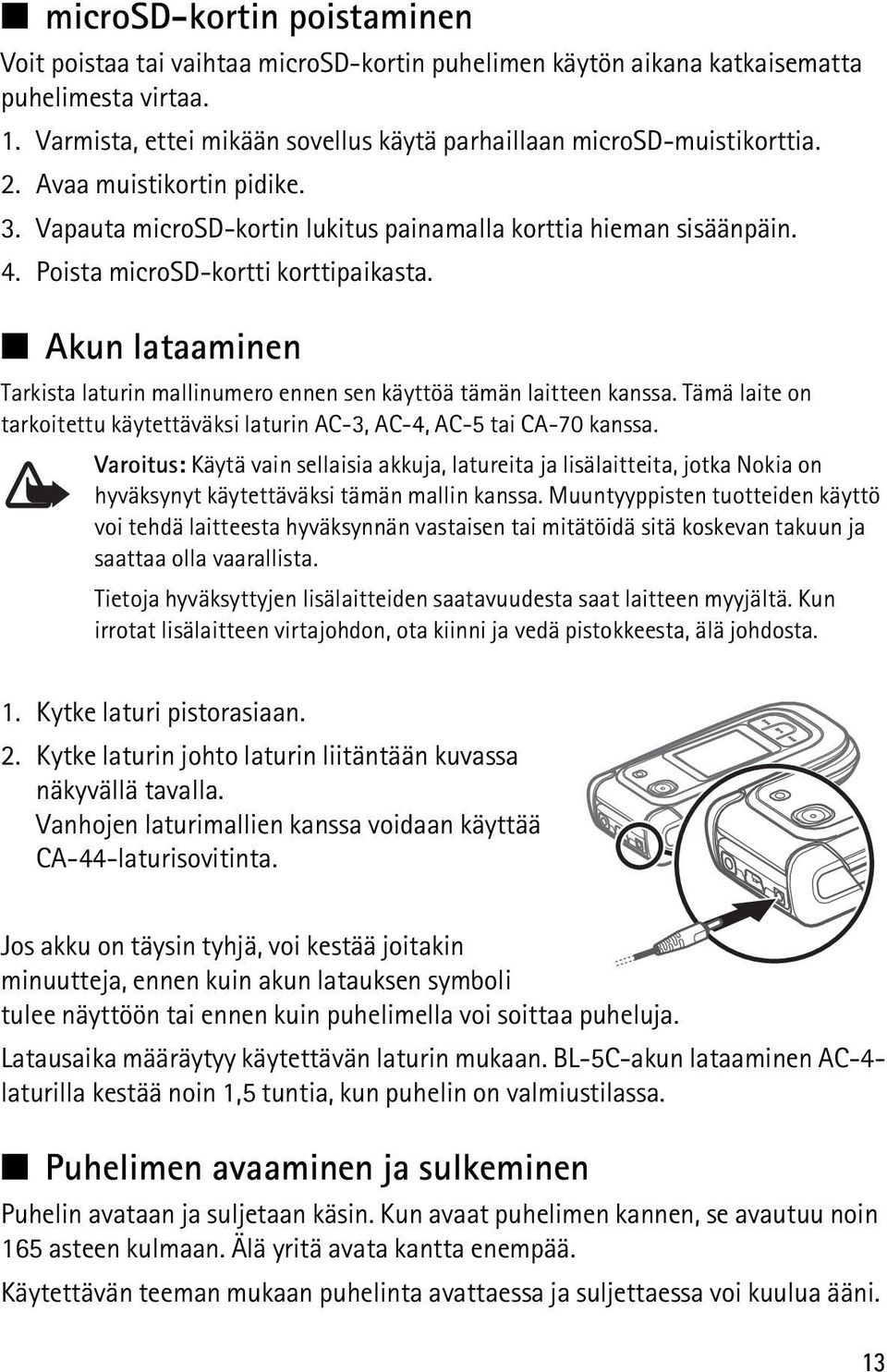 ■ microSD-kortin poistaminen

Voit poistaa tai vaihtaa microSD-kortin puhelimen käytön aikana katkaisematta puhelimesta virtaa.

1. Varmista, ettei mikään sovellus käytä parhaillaan microSD-muistikorttia.
2. Avaa muistikortin pidike.
3. Vapauta microSD-kortin lukitus painamalla korttia hieman sisäänpäin.
4. Poista microSD-kortti korttipaikasta.

■ Akun lataaminen

Tarkista laturin mallinumero ennen sen käyttöä tämän laitteen kanssa. Tämä laite on tarkoitettu käytettäväksi laturin AC-3, AC-4, AC-5 tai CA-70 kanssa.

Varoitus: Käytä vain sellaisia akkuja, latureita ja lisälaitteita, jotka Nokia on hyväksynyt käytettäväksi tämän mallin kanssa. Muuntyyppisten tuotteiden käyttö voi tehdä laitteesta hyväksynnän vastaisen tai mitätöidä sitä koskevan takuun ja saattaa olla vaarallista.

Tietoja hyväksyttyjen lisälaitteiden saatavuudesta saat laitteen myyjältä. Kun irrotat lisälaitteen virtajohdon, ota kiinni ja vedä pistokkeesta, älä johdosta.

1. Kytke laturi pistorasiaan.
2. Kytke laturin johto laturin liitäntään kuvassa näkyvällä tavalla. Vanhojen laturimallien kanssa voidaan käyttää CA-44-laturisovitinta.

Jos akku on täysin tyhjä, voi kestää joitakin minuutteja, ennen kuin akun latauksen symboli tulee näyttöön tai ennen kuin puhelimella voi soittaa puheluja.

Latausaika määräytyy käytettävän laturin mukaan. BL-5C-akun lataaminen AC-4-laturilla kestää noin 1,5 tuntia, kun puhelin on valmiustilassa.

■ Puhelimen avaaminen ja sulkeminen

Puhelin avataan ja suljetaan käsin. Kun avaat puhelimen kannen, se avautuu noin 165 asteen kulmaan. Älä yritä avata kantta enempää.

Käytettävän teeman mukaan puhelinta avattaessa ja suljettaessa voi kuulua ääni.

13